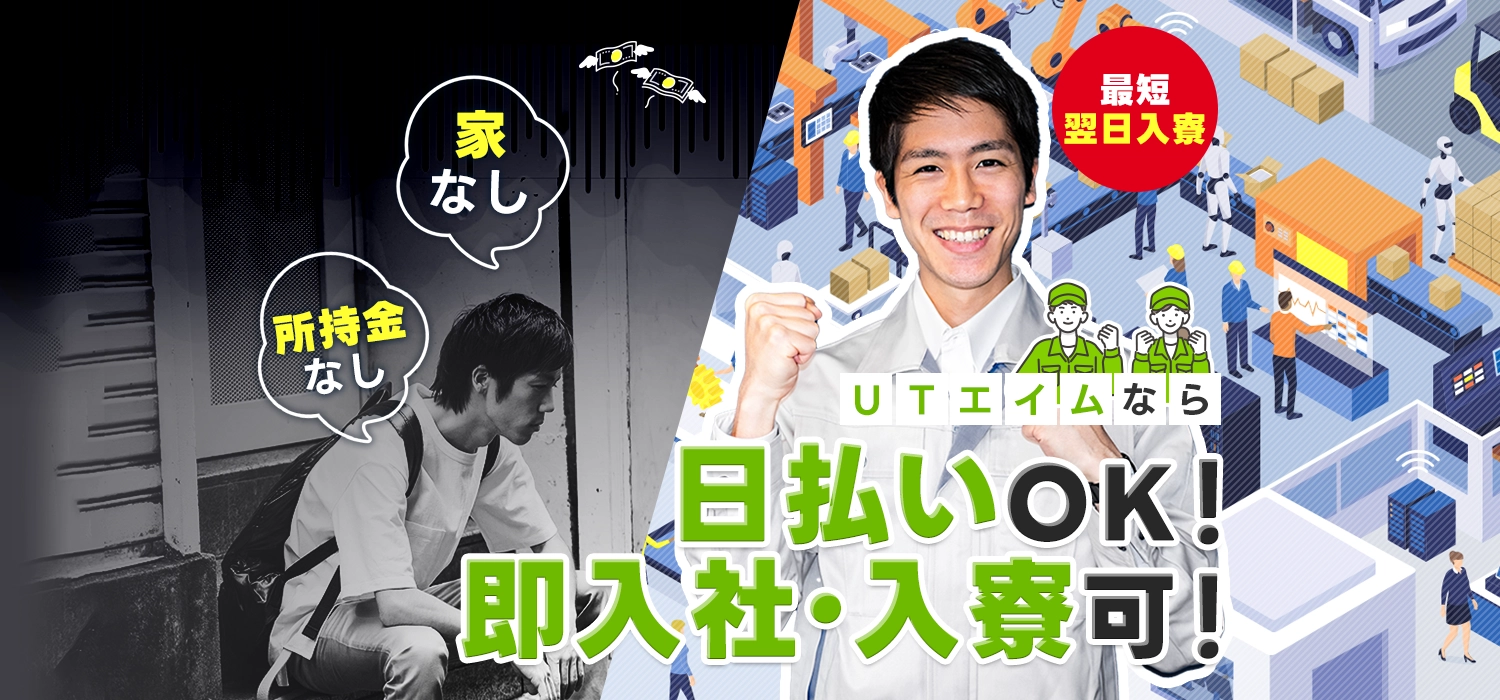 家
なし

所持金
なし

最短
翌日入寮

UTエイムなら

日払いOK!
即入社・入寮可!